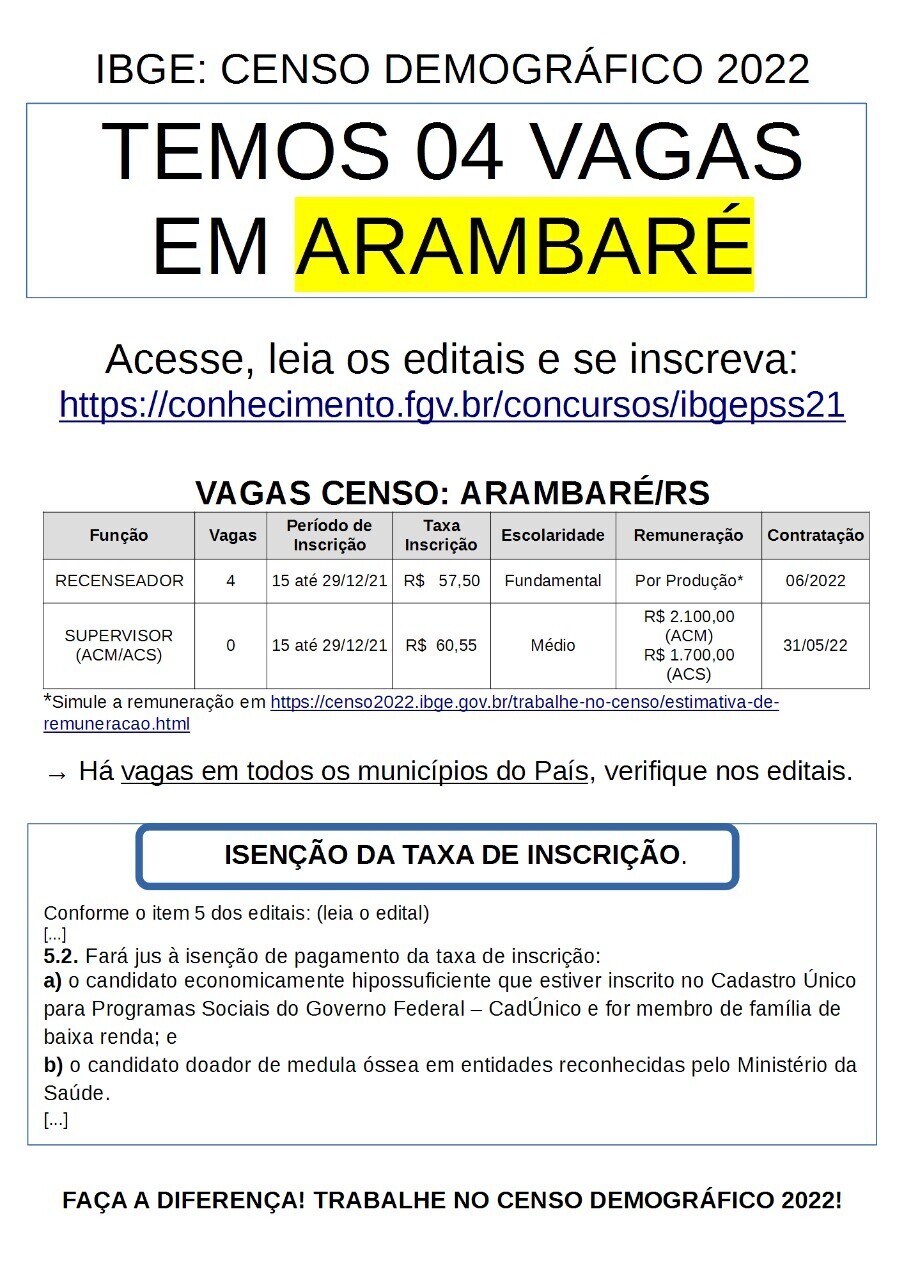 IBGE: CENSO DEMOGRÁFICO 2022

TEMOS 04 VAGAS EM ARAMBARÉ

Acesse, leia os editais e se inscreva:
https://conhecimento.fgv.br/concursos/ibgepss21

VAGAS CENSO: ARAMBARÉ/RS

| Função | Vagas | Período de Inscrição | Taxa Inscrição | Escolaridade | Remuneração | Contratação |
|---|---|---|---|---|---|---|
| RECENSEADOR | 4 | 15 até 29/12/21 | R$ 57,50 | Fundamental | Por Produção* | 06/2022 |
| SUPERVISOR (ACM/ACS) | 0 | 15 até 29/12/21 | R$ 60,55 | Médio | R$ 2.100,00 (ACM) R$ 1.700,00 (ACS) | 31/05/22 |

*Simule a remuneração em https://censo2022.ibge.gov.br/trabalhe-no-censo/estimativa-de-remuneracao.html

→ Há vagas em todos os municípios do País, verifique nos editais.

ISENÇÃO DA TAXA DE INSCRIÇÃO.

Conforme o item 5 dos editais: (leia o edital)
[...]
5.2. Fará jus à isenção de pagamento da taxa de inscrição:
a) o candidato economicamente hipossuficiente que estiver inscrito no Cadastro Único para Programas Sociais do Governo Federal – CadÚnico e for membro de família de baixa renda; e
b) o candidato doador de medula óssea em entidades reconhecidas pelo Ministério da Saúde.
[...]

FAÇA A DIFERENÇA! TRABALHE NO CENSO DEMOGRÁFICO 2022!